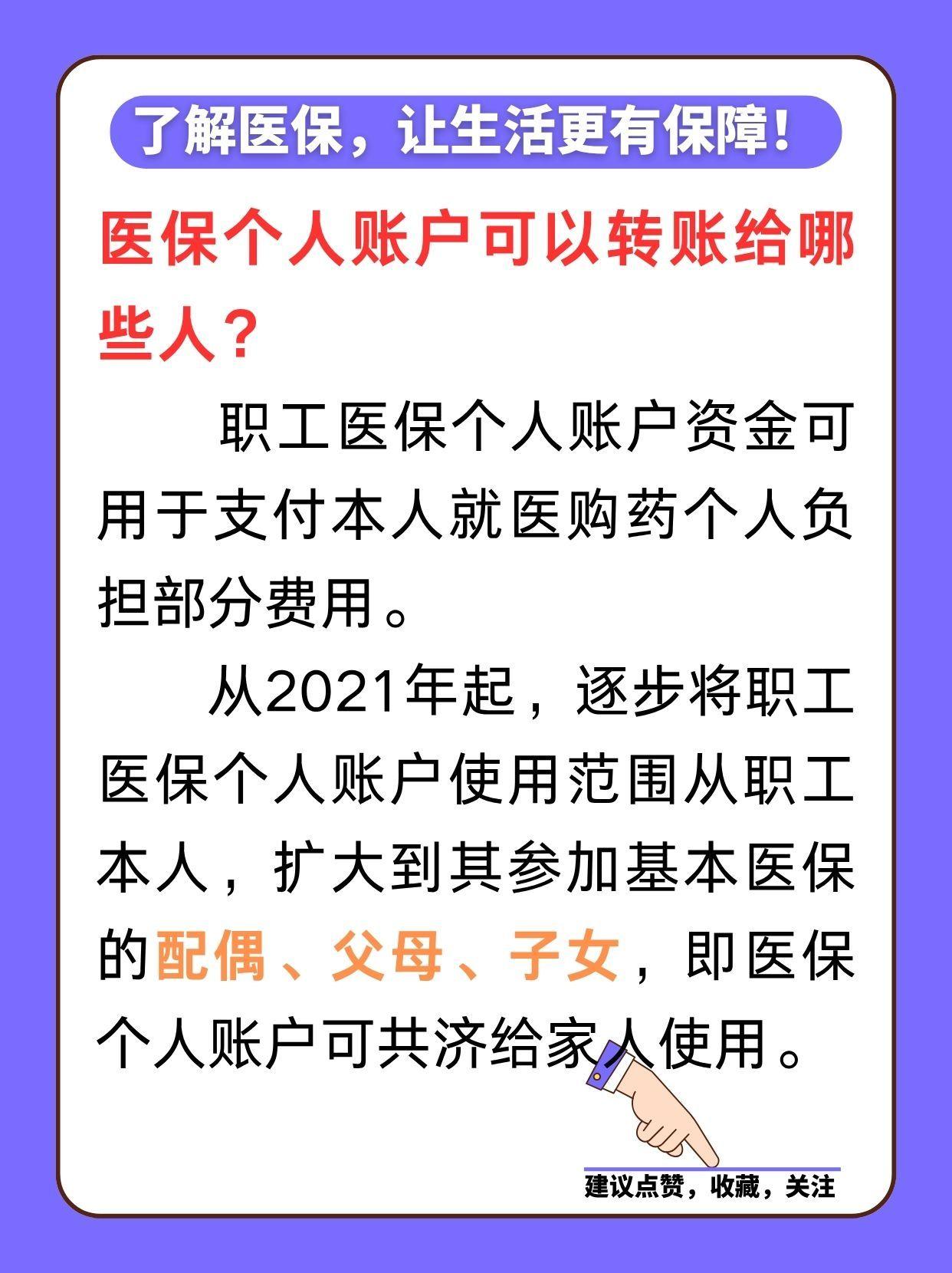 了解医保，让生活更有保障！

医保个人账户可以转账给哪些人？

职工医保个人账户资金可用于支付本人就医购药个人负担部分费用。

从2021年起，逐步将职工医保个人账户使用范围从职工本人，扩大到其参加基本医保的配偶、父母、子女，即医保个人账户可共济给家人使用。

建议点赞，收藏，关注